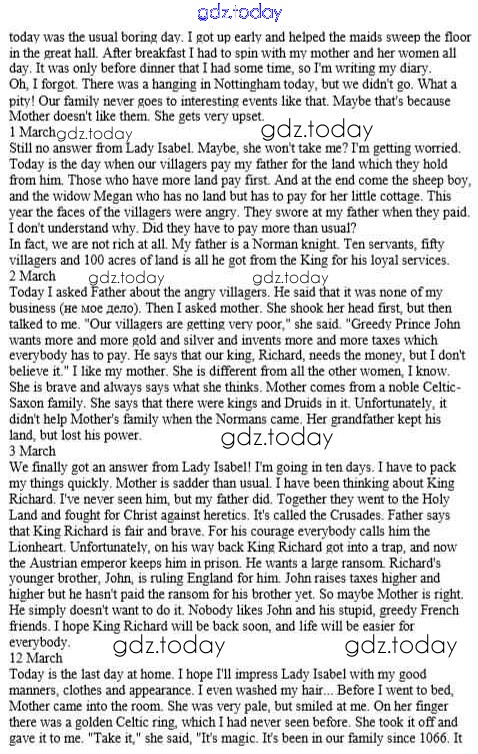 gdz.today

today was the usual boring day. I got up early and helped the maids sweep the floor in the great hall. After breakfast I had to spin with my mother and her women all day. It was only before dinner that I had some time, so I'm writing my diary.
Oh, I forgot. There was a hanging in Nottingham today, but we didn't go. What a pity! Our family never goes to interesting events like that. Maybe that's because Mother doesn't like them. She gets very upset.
1 March gdz.today gdz.today
Still no answer from Lady Isabel. Maybe, she won't take me? I'm getting worried. Today is the day when our villagers pay my father for the land which they hold from him. Those who have more land pay first. And at the end come the sheep boy, and the widow Megan who has no land but has to pay for her little cottage. This year the faces of the villagers were angry. They swore at my father when they paid. I don't understand why. Did they have to pay more than usual?
In fact, we are not rich at all. My father is a Norman knight. Ten servants, fifty villagers and 100 acres of land is all he got from the King for his loyal services.
2 March gdz.today gdz.today
Today I asked Father about the angry villagers. He said that it was none of my business (не мое дело). Then I asked mother. She shook her head first, but then talked to me. "Our villagers are getting very poor," she said. "Greedy Prince John wants more and more gold and silver and invents more and more taxes which everybody has to pay. He says that our king, Richard, needs the money, but I don't believe it." I like my mother. She is different from all the other women, I know. She is brave and always says what she thinks. Mother comes from a noble Celtic-Saxon family. She says that there were kings and Druids in it. Unfortunately, it didn't help Mother's family when the Normans came. Her grandfather kept his land, but lost his power.
gdz.today
3 March
We finally got an answer from Lady Isabel! I'm going in ten days. I have to pack my things quickly. Mother is sadder than usual. I have been thinking about King Richard. I've never seen him, but my father did. Together they went to the Holy Land and fought for Christ against heretics. It's called the Crusades. Father says that King Richard is fair and brave. For his courage everybody calls him the Lionheart. Unfortunately, on his way back King Richard got into a trap, and now the Austrian emperor keeps him in prison. He wants a large ransom. Richard's younger brother, John, is ruling England for him. John raises taxes higher and higher but he hasn't paid the ransom for his brother yet. So maybe Mother is right. He simply doesn't want to do it. Nobody likes John and his stupid, greedy French friends. I hope King Richard will be back soon, and life will be easier for everybody. gdz.today gdz.today
12 March
Today is the last day at home. I hope I'll impress Lady Isabel with my good manners, clothes and appearance. I even washed my hair... Before I went to bed, Mother came into the room. She was very pale, but smiled at me. On her finger there was a golden Celtic ring, which I had never seen before. She took it off and gave it to me. "Take it," she said, "It's magic. It's been in our family since 1066. It